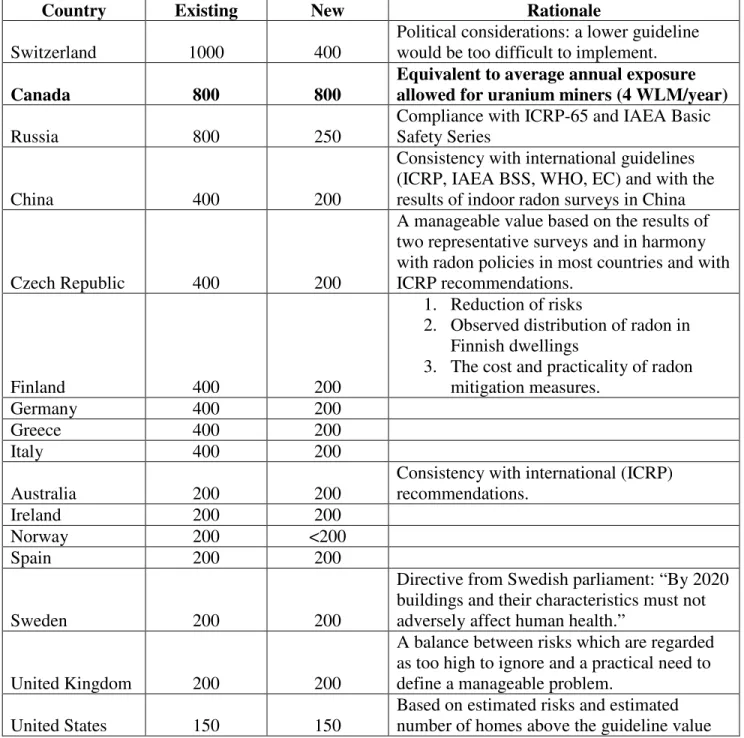 | Country | Existing | New | Rationale |
|---|---|---|---|
| Switzerland | 1000 | 400 | Political considerations: a lower guideline would be too difficult to implement. |
| Canada | 800 | 800 | Equivalent to average annual exposure allowed for uranium miners (4 WLM/year) |
| Russia | 800 | 250 | Compliance with ICRP-65 and IAEA Basic Safety Series |
| China | 400 | 200 | Consistency with international guidelines (ICRP, IAEA BSS, WHO, EC) and with the results of indoor radon surveys in China |
| Czech Republic | 400 | 200 | A manageable value based on the results of two representative surveys and in harmony with radon policies in most countries and with ICRP recommendations. |
| Finland | 400 | 200 | 1. Reduction of risks 2. Observed distribution of radon in Finnish dwellings 3. The cost and practicality of radon mitigation measures. |
| Germany | 400 | 200 | |
| Greece | 400 | 200 | |
| Italy | 400 | 200 | |
| Australia | 200 | 200 | Consistency with international (ICRP) recommendations. |
| Ireland | 200 | 200 | |
| Norway | 200 | <200 | |
| Spain | 200 | 200 | |
| Sweden | 200 | 200 | Directive from Swedish parliament: "By 2020 buildings and their characteristics must not adversely affect human health." |
| United Kingdom | 200 | 200 | A balance between risks which are regarded as too high to ignore and a practical need to define a manageable problem. |
| United States | 150 | 150 | Based on estimated risks and estimated number of homes above the guideline value |